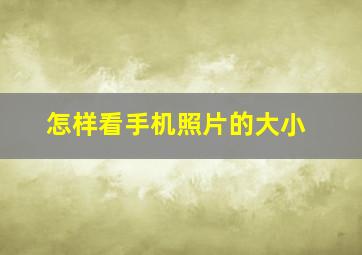 怎样看手机照片的大小